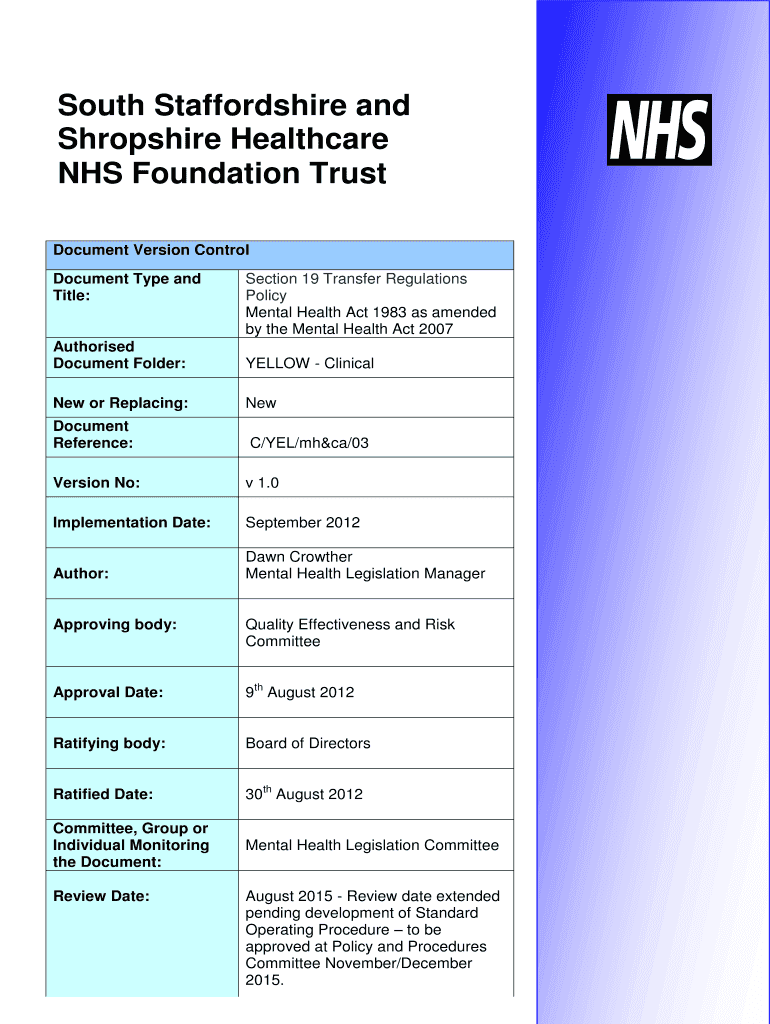 South Staffordshire and Shropshire Healthcare NHS Foundation Trust

NHS

| Document Version Control | |
|---|---|
| Document Type and Title: | Section 19 Transfer Regulations Policy Mental Health Act 1983 as amended by the Mental Health Act 2007 |
| Authorised Document Folder: | YELLOW - Clinical |
| New or Replacing: | New |
| Document Reference: | C/YEL/mh&ca/03 |
| Version No: | v 1.0 |
| Implementation Date: | September 2012 |
| Author: | Dawn Crowther Mental Health Legislation Manager |
| Approving body: | Quality Effectiveness and Risk Committee |
| Approval Date: | 9$^{th}$ August 2012 |
| Ratifying body: | Board of Directors |
| Ratified Date: | 30$^{th}$ August 2012 |
| Committee, Group or Individual Monitoring the Document: | Mental Health Legislation Committee |
| Review Date: | August 2015 - Review date extended pending development of Standard Operating Procedure – to be approved at Policy and Procedures Committee November/December 2015. |